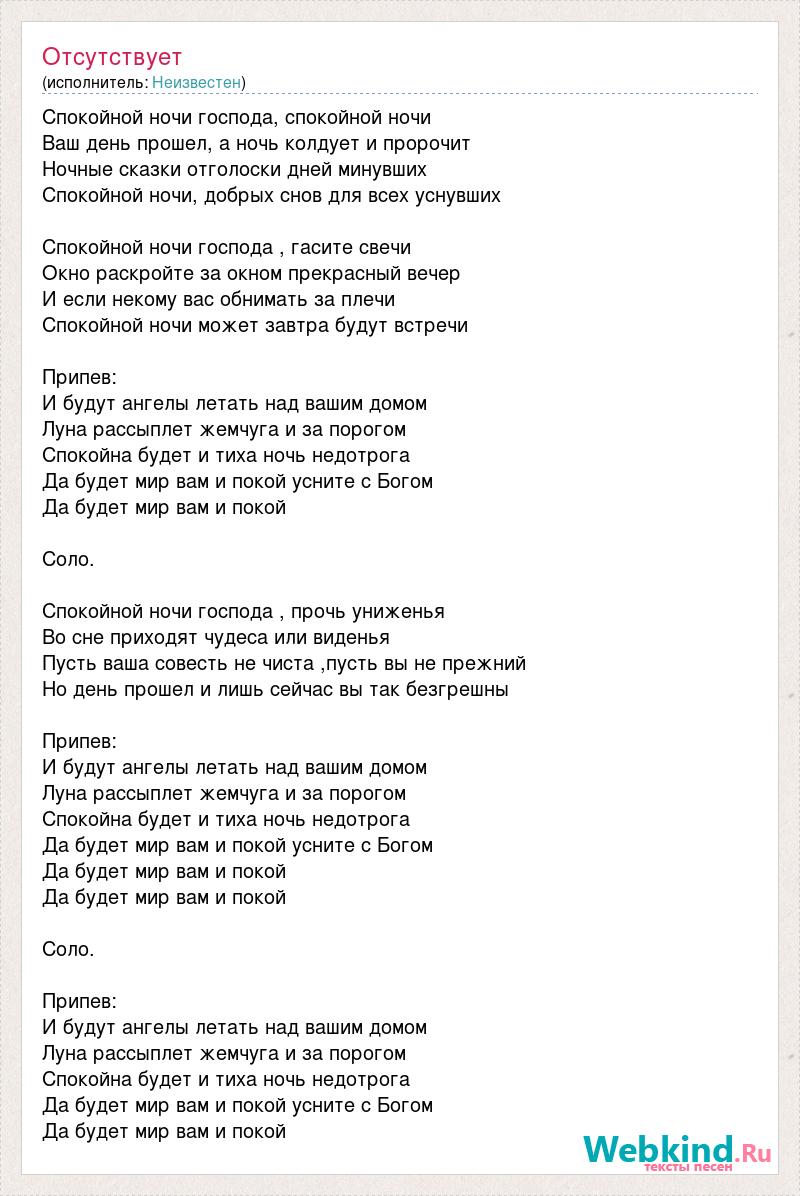 Отсутствует
(исполнитель: Неизвестен)

Спокойной ночи господа, спокойной ночи
Ваш день прошел, а ночь колдует и пророчит
Ночные сказки отголоски дней минувших
Спокойной ночи, добрых снов для всех уснувших

Спокойной ночи господа , гасите свечи
Окно раскройте за окном прекрасный вечер
И если некому вас обнимать за плечи
Спокойной ночи может завтра будут встречи

Припев:
И будут ангелы летать над вашим домом
Луна рассыплет жемчуга и за порогом
Спокойна будет и тиха ночь недотрога
Да будет мир вам и покой усните с Богом
Да будет мир вам и покой

Соло.

Спокойной ночи господа , прочь униженья
Во сне приходят чудеса или виденья
Пусть ваша совесть не чиста ,пусть вы не прежний
Но день прошел и лишь сейчас вы так безгрешны

Припев:
И будут ангелы летать над вашим домом
Луна рассыплет жемчуга и за порогом
Спокойна будет и тиха ночь недотрога
Да будет мир вам и покой усните с Богом
Да будет мир вам и покой
Да будет мир вам и покой

Соло.

Припев:
И будут ангелы летать над вашим домом
Луна рассыплет жемчуга и за порогом
Спокойна будет и тиха ночь недотрога
Да будет мир вам и покой усните с Богом
Да будет мир вам и покой

Webkind.Ru
тексты песен